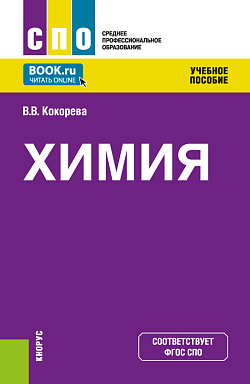 СПО
СРЕДНЕЕ ПРОФЕССИОНАЛЬНОЕ ОБРАЗОВАНИЕ

BOOK.ru
ЧИТАТЬ ONLINE

УЧЕБНОЕ ПОСОБИЕ

В.В. Кокорева

ХИМИЯ

КНОРУС

СООТВЕТСТВУЕТ ФГОС СПО